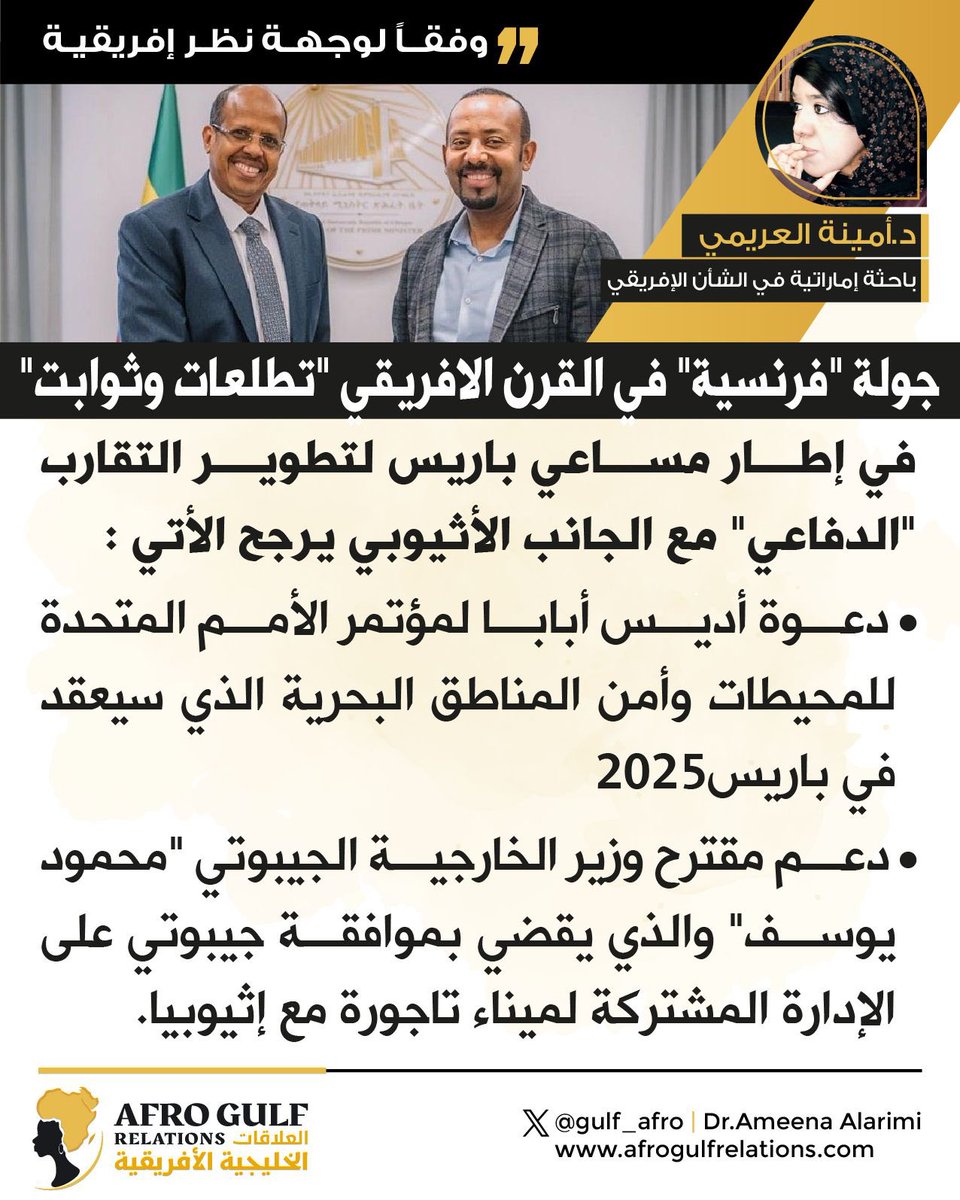 وفقاً لوجهة نظر إفريقية

د.أمينة العريمي
باحثة إماراتية في الشأن الإفريقي

جولة "فرنسية" في القرن الافريقي "تطلعات وثوابت"

في إطار مساعي باريس لتطوير التقارب "الدفاعي" مع الجانب الأثيوبي يرجح الأتي :

• دعوة أديس أبابا لمؤتمر الأمم المتحدة للمحيطات وأمن المناطق البحرية الذي سيعقد في باريس2025

• دعم مقترح وزير الخارجية الجيبوتي "محمود يوسف" والذي يقضي بموافقة جيبوتي على الإدارة المشتركة لميناء تاجورة مع إثيوبيا.

AFRO GULF RELATIONS العلاقات الخليجية الأفريقية

@gulf_afro | Dr.Ameena Alarimi
www.afrogulfrelations.com